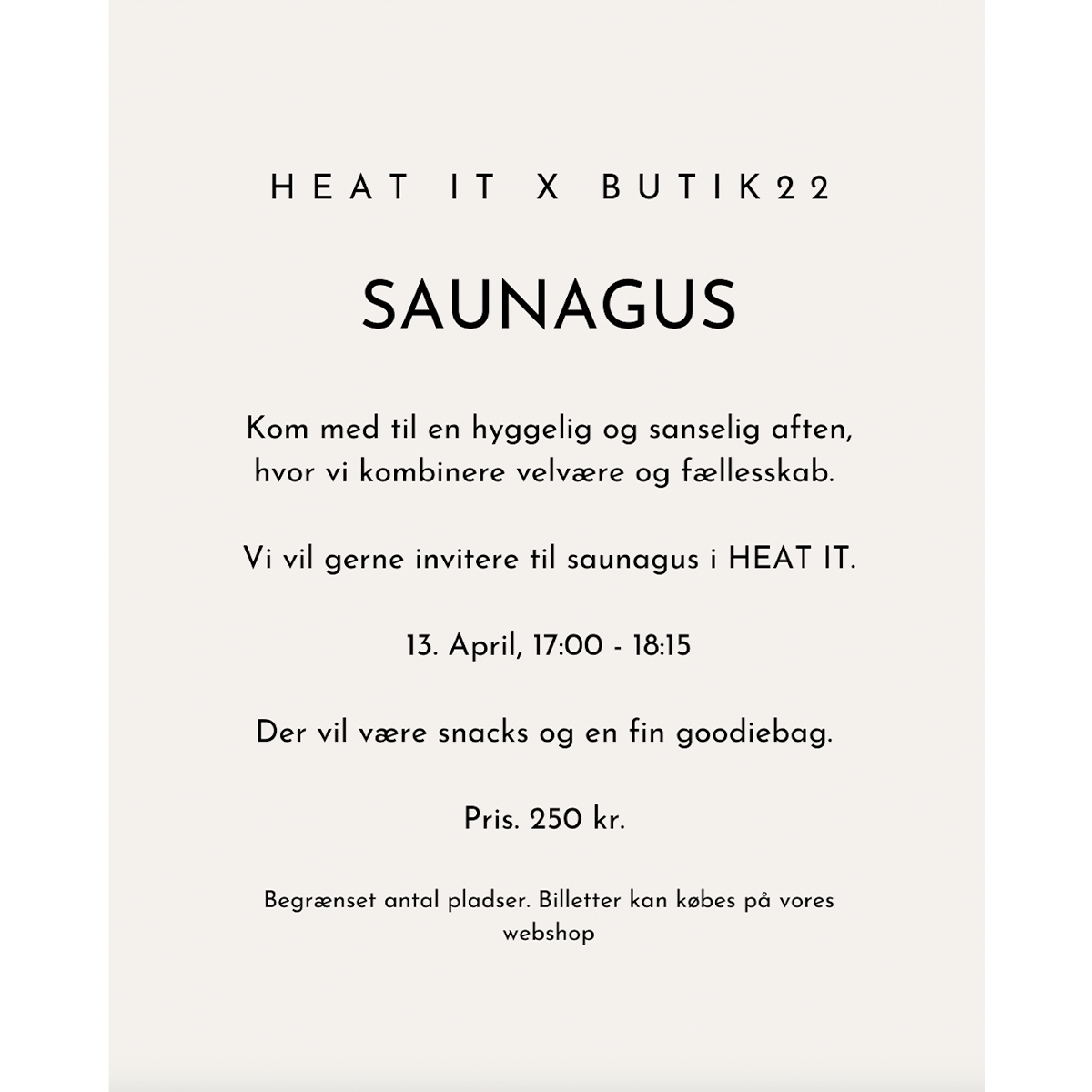 HEAT IT X BUTIK22

SAUNAGUS

Kom med til en hyggelig og sanselig aften, hvor vi kombinere velvære og fællesskab.

Vi vil gerne invitere til saunagus i HEAT IT.

13. April, 17:00 - 18:15

Der vil være snacks og en fin goodiebag.

Pris. 250 kr.

Begrænset antal pladser. Billetter kan købes på vores webshop